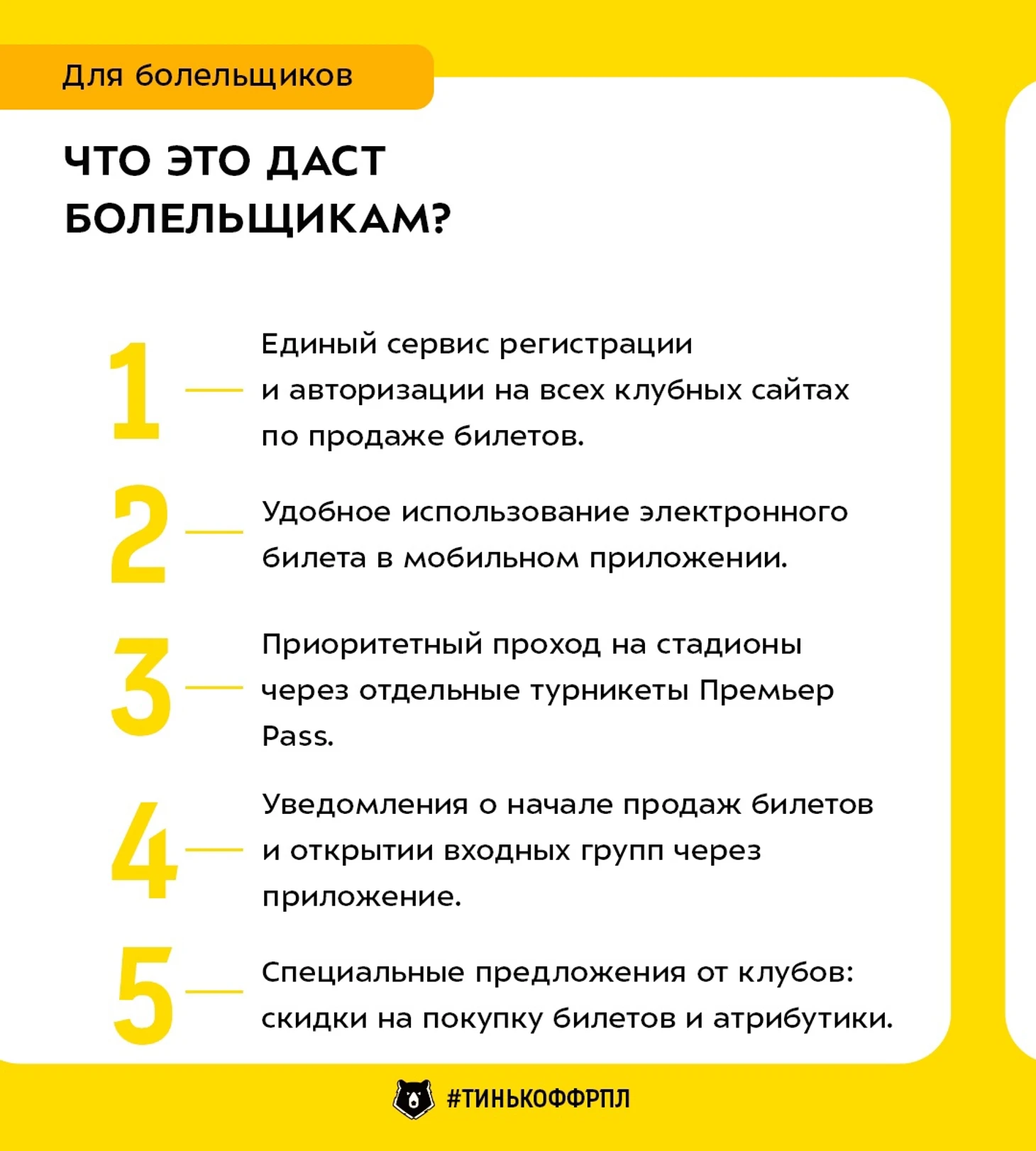 Для болельщиков

ЧТО ЭТО ДАСТ БОЛЕЛЬЩИКАМ?

1 Единый сервис регистрации и авторизации на всех клубных сайтах по продаже билетов.

2 Удобное использование электронного билета в мобильном приложении.

3 Приоритетный проход на стадионы через отдельные турникеты Премьер Pass.

4 Уведомления о начале продаж билетов и открытии входных групп через приложение.

5 Специальные предложения от клубов: скидки на покупку билетов и атрибутики.

#ТИНЬКОФФРПЛ